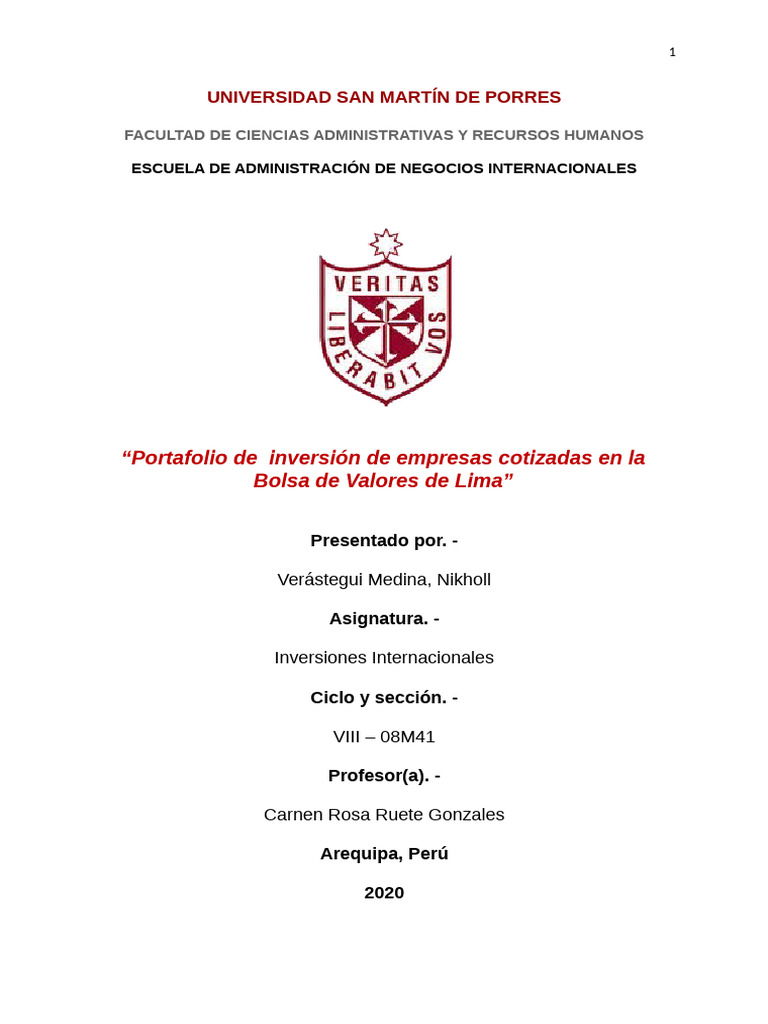 1

UNIVERSIDAD SAN MARTÍN DE PORRES

FACULTAD DE CIENCIAS ADMINISTRATIVAS Y RECURSOS HUMANOS

ESCUELA DE ADMINISTRACIÓN DE NEGOCIOS INTERNACIONALES

VERITAS
LIBERABIT VOS

“Portafolio de inversión de empresas cotizadas en la Bolsa de Valores de Lima”

Presentado por. -

Verástegui Medina, Nikholl

Asignatura. -

Inversiones Internacionales

Ciclo y sección. -

VIII – 08M41

Profesor(a). -

Carnen Rosa Ruete Gonzales

Arequipa, Perú

2020